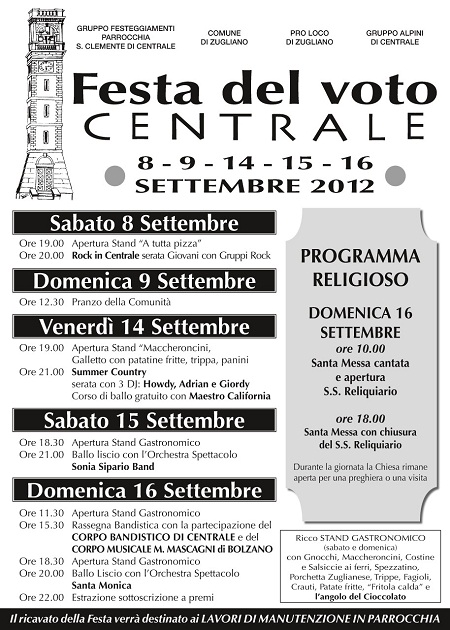 GRUPPO FESTEGGIAMENTI PARROCCHIA S. CLEMENTE DI CENTRALE

COMUNE DI ZUGLIANO

PRO LOCO DI ZUGLIANO

GRUPPO ALPINI DI CENTRALE

Festa del voto
CENTRALE

8 - 9 - 14 - 15 - 16
SETTEMBRE 2012

Sabato 8 Settembre

Ore 19.00 Apertura Stand "A tutta pizza"
Ore 20.00 Rock in Centrale serata Giovani con Gruppi Rock

Domenica 9 Settembre

Ore 12.30 Pranzo della Comunità

Venerdì 14 Settembre

Ore 19.00 Apertura Stand "Maccheroncini, Galletto con patatine fritte, trippa, panini
Ore 21.00 Summer Country serata con 3 DJ: Howdy, Adrian e Giordy Corso di ballo gratuito con Maestro California

Sabato 15 Settembre

Ore 18.30 Apertura Stand Gastronomico
Ore 21.00 Ballo liscio con l'Orchestra Spettacolo Sonia Sipario Band

Domenica 16 Settembre

Ore 11.30 Apertura Stand Gastronomico
Ore 15.30 Rassegna Bandistica con la partecipazione del CORPO BANDISTICO DI CENTRALE e del CORPO MUSICALE M. MASCAGNI di BOLZANO
Ore 18.30 Apertura Stand Gastronomico
Ore 20.00 Ballo Liscio con l'Orchestra Spettacolo Santa Monica
Ore 22.00 Estrazione sottoscrizione a premi

PROGRAMMA RELIGIOSO

DOMENICA 16 SETTEMBRE

ore 10.00
Santa Messa cantata e apertura S.S. Reliquiario

ore 18.00
Santa Messa con chiusura del S.S. Reliquiario

Durante la giornata la Chiesa rimane aperta per una preghiera o una visita

Ricco STAND GASTRONOMICO (sabato e domenica) con Gnocchi, Maccheroncini, Costine e Salsiccie ai ferri, Spezzatino, Porchetta Zuglianese, Trippe, Fagioli, Crauti, Patate fritte, "Fritola calda" e l'angolo del Cioccolato

Il ricavato della Festa verrà destinato ai LAVORI DI MANUTENZIONE IN PARROCCHIA